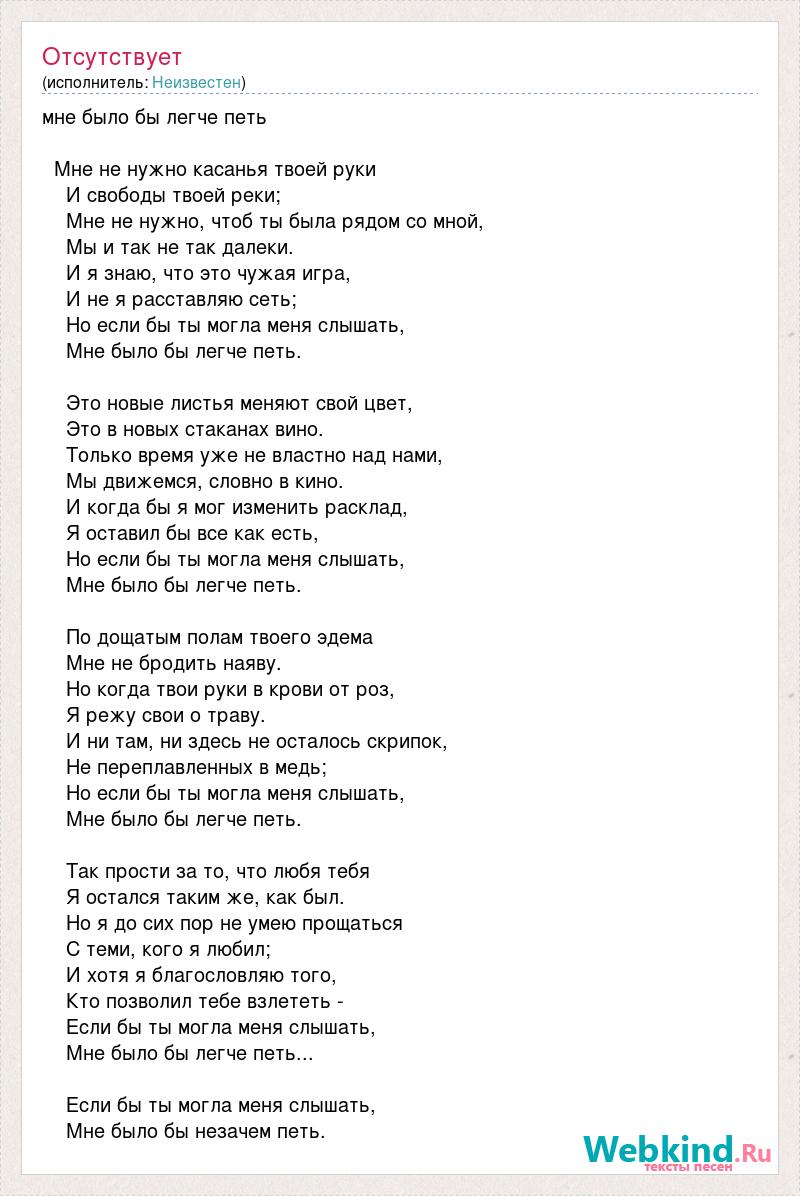 Отсутствует
(исполнитель: Неизвестен)

мне было бы легче петь

Мне не нужно касанья твоей руки
И свободы твоей реки;
Мне не нужно, чтоб ты была рядом со мной,
Мы и так не так далеки.
И я знаю, что это чужая игра,
И не я расставляю сеть;
Но если бы ты могла меня слышать,
Мне было бы легче петь.

Это новые листья меняют свой цвет,
Это в новых стаканах вино.
Только время уже не властно над нами,
Мы движемся, словно в кино.
И когда бы я мог изменить расклад,
Я оставил бы все как есть,
Но если бы ты могла меня слышать,
Мне было бы легче петь.

По дощатым полам твоего эдема
Мне не бродить наяву.
Но когда твои руки в крови от роз,
Я режу свои о траву.
И ни там, ни здесь не осталось скрипок,
Не переплавленных в медь;
Но если бы ты могла меня слышать,
Мне было бы легче петь.

Так прости за то, что любя тебя
Я остался таким же, как был.
Но я до сих пор не умею прощаться
С теми, кого я любил;
И хотя я благословляю того,
Кто позволил тебе взлететь -
Если бы ты могла меня слышать,
Мне было бы легче петь...

Если бы ты могла меня слышать,
Мне было бы незачем петь.

Webkind.Ru
тексты песен